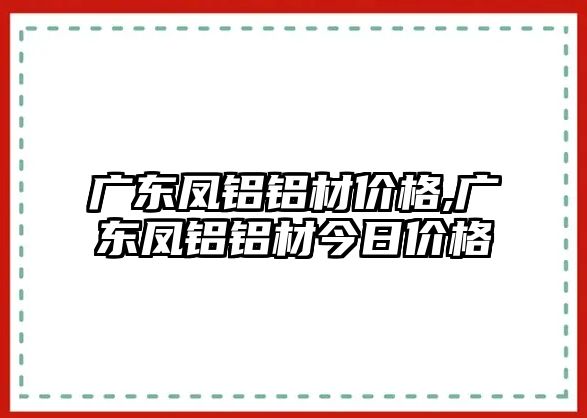 广东凤铝铝材价格,广东凤铝铝材今日价格